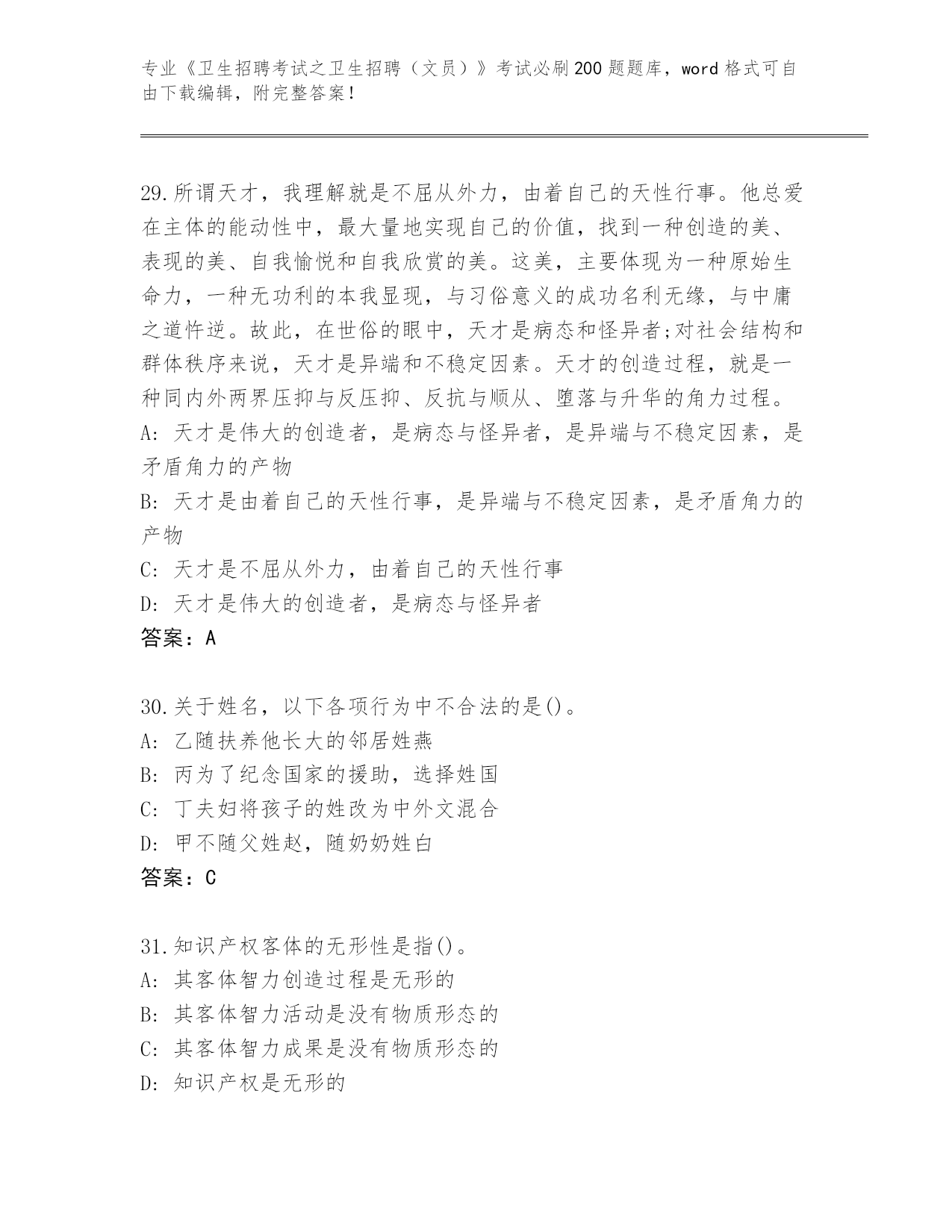 专业《卫生招聘考试之卫生招聘（文员）》考试必刷200题题库，word格式可自由下载编辑，附完整答案！

29.所谓天才，我理解就是不屈从外力，由着自己的天性行事。他总爱在主体的能动性中，最大量地实现自己的价值，找到一种创造的美、表现的美、自我愉悦和自我欣赏的美。这美，主要体现为一种原始生命力，一种无功利的本我显现，与习俗意义的成功名利无缘，与中庸之道忤逆。故此，在世俗的眼中，天才是病态和怪异者;对社会结构和群体秩序来说，天才是异端和不稳定因素。天才的创造过程，就是一种同内外两界压抑与反压抑、反抗与顺从、堕落与升华的角力过程。
A: 天才是伟大的创造者，是病态与怪异者，是异端与不稳定因素，是矛盾角力的产物
B: 天才是由着自己的天性行事，是异端与不稳定因素，是矛盾角力的产物
C: 天才是不屈从外力，由着自己的天性行事
D: 天才是伟大的创造者，是病态与怪异者
答案：A

30.关于姓名，以下各项行为中不合法的是()。
A: 乙随扶养他长大的邻居姓燕
B: 丙为了纪念国家的援助，选择姓国
C: 丁夫妇将孩子的姓改为中外文混合
D: 甲不随父姓赵，随奶奶姓白
答案：C

31.知识产权客体的无形性是指()。
A: 其客体智力创造过程是无形的
B: 其客体智力活动是没有物质形态的
C: 其客体智力成果是没有物质形态的
D: 知识产权是无形的